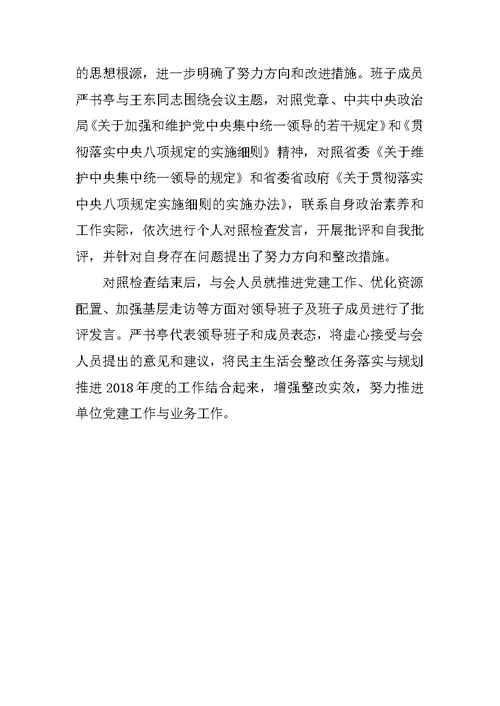 的思想根源，进一步明确了努力方向和改进措施。班子成员严书亭与王东同志围绕会议主题，对照党章、中共中央政治局《关于加强和维护党中央集中统一领导的若干规定》和《贯彻落实中央八项规定的实施细则》精神，对照省委《关于维护中央集中统一领导的规定》和省委省政府《关于贯彻落实中央八项规定实施细则的实施办法》，联系自身政治素养和工作实际，依次进行个人对照检查发言，开展批评和自我批评，并针对自身存在问题提出了努力方向和整改措施。

对照检查结束后，与会人员就推进党建工作、优化资源配置、加强基层走访等方面对领导班子及班子成员进行了批评发言。严书亭代表领导班子和成员表态，将虚心接受与会人员提出的意见和建议，将民主生活会整改任务落实与规划推进 2018 年度的工作结合起来，增强整改实效，努力推进单位党建工作与业务工作。